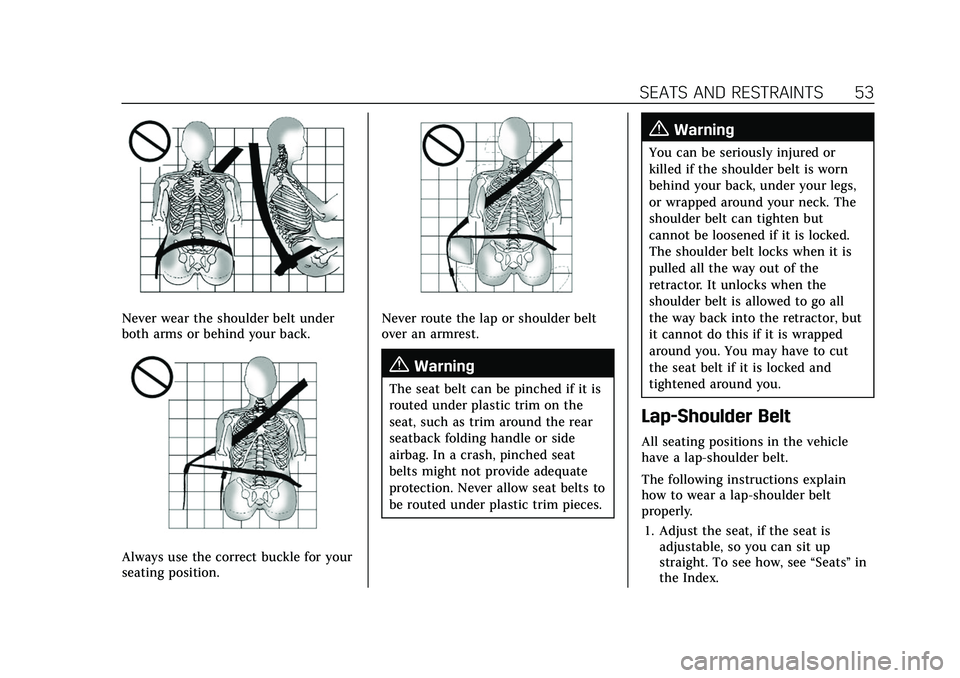 SEATS AND RESTRAINTS 53

Never wear the shoulder belt under both arms or behind your back.

Always use the correct buckle for your seating position.

Never route the lap or shoulder belt over an armrest.

Warning

The seat belt can be pinched if it is routed under plastic trim on the seat, such as trim around the rear seatback folding handle or side airbag. In a crash, pinched seat belts might not provide adequate protection. Never allow seat belts to be routed under plastic trim pieces.

Warning

You can be seriously injured or killed if the shoulder belt is worn behind your back, under your legs, or wrapped around your neck. The shoulder belt can tighten but cannot be loosened if it is locked. The shoulder belt locks when it is pulled all the way out of the retractor. It unlocks when the shoulder belt is allowed to go all the way back into the retractor, but it cannot do this if it is wrapped around you. You may have to cut the seat belt if it is locked and tightened around you.

Lap-Shoulder Belt

All seating positions in the vehicle have a lap-shoulder belt.

The following instructions explain how to wear a lap-shoulder belt properly.

1. Adjust the seat, if the seat is adjustable, so you can sit up straight. To see how, see “Seats” in the Index.

carmanualsonline.info